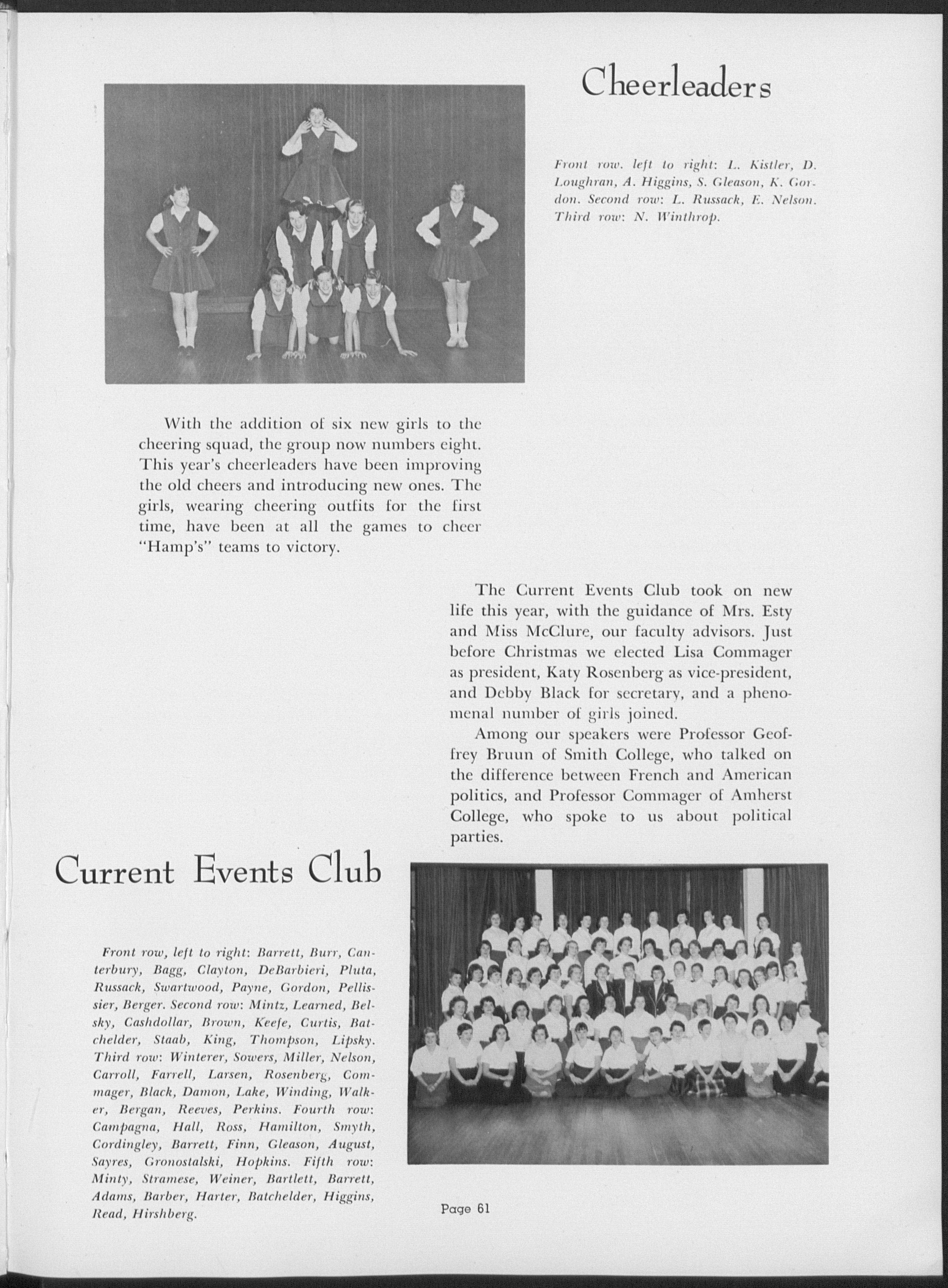 Cheerleaders

Front row. left to right: L. Kistler, D. Loughran, A. Higgins, S. Gleason, K. Gordon. Second row: L. Russack, E. Nelson. Third row: N. Winthrop.

With the addition of six new girls to the cheering squad, the group now numbers eight. This year's cheerleaders have been improving the old cheers and introducing new ones. The girls, wearing cheering outfits for the first time, have been at all the games to cheer "Hamp's" teams to victory.

The Current Events Club took on new life this year, with the guidance of Mrs. Esty and Miss McClure, our faculty advisors. Just before Christmas we elected Lisa Commager as president, Katy Rosenberg as vice-president, and Debby Black for secretary, and a phenomenal number of girls joined.

Among our speakers were Professor Geoffrey Bruun of Smith College, who talked on the difference between French and American politics, and Professor Commager of Amherst College, who spoke to us about political parties.

Current Events Club

Front row, left to right: Barrett, Burr, Canterbury, Bagg, Clayton, DeBarbieri, Pluta, Russack, Swartwood, Payne, Gordon, Pellissier, Berger. Second row: Mintz, Learned, Belsky, Cashdollar, Brown, Keefe, Curtis, Batchelder, Staab, King, Thompson, Lipsky. Third row: Winterer, Sowers, Miller, Nelson, Carroll, Farrell, Larsen, Rosenberg, Commager, Black, Damon, Lake, Winding, Walker, Bergan, Reeves, Perkins. Fourth row: Campagna, Hall, Ross, Hamilton, Smyth, Cordingley, Barrett, Finn, Gleason, August, Sayres, Gronostalski, Hopkins. Fifth row: Minty, Stramese, Weiner, Bartlett, Barrett, Adams, Barber, Harter, Batchelder, Higgins, Read, Hirshberg.

Page 61